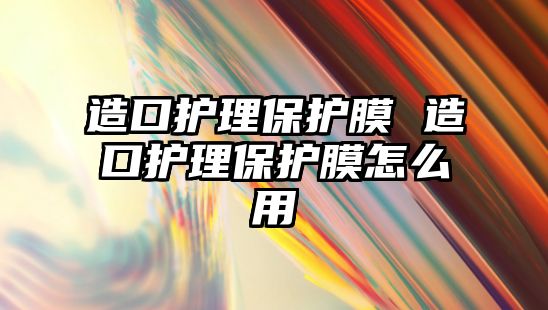 造口护理保护膜 造口护理保护膜怎么用